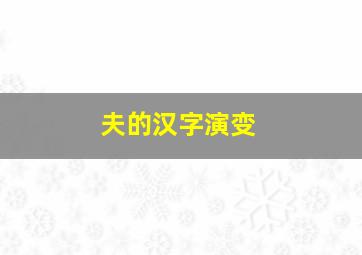 夫的汉字演变